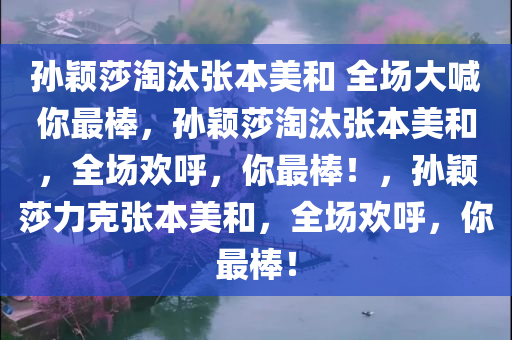 孙颖莎淘汰张本美和 全场大喊你最棒，孙颖莎淘汰张本美和，全场欢呼，你最棒！，孙颖莎力克张本美和，全场欢呼，你最棒！